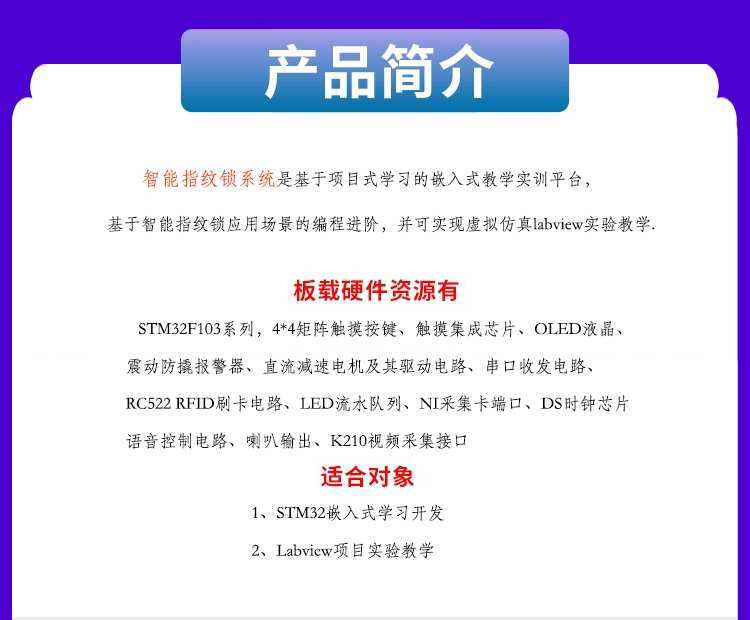 产品简介

智能指纹锁系统是基于项目式学习的嵌入式教学实训平台，

基于智能指纹锁应用场景的编程进阶，并可实现虚拟仿真labview实验教学.

板载硬件资源有

STM32F103系列，4*4矩阵触摸按键、触摸集成芯片、OLED液晶、

震动防撬报警器、直流减速电机及其驱动电路、串口收发电路、

RC522 RFID刷卡电路、LED流水队列、NI采集卡端口、DS时钟芯片

语音控制电路、喇叭输出、K210视频采集接口

适合对象

1、STM32嵌入式学习开发

2、Labview项目实验教学